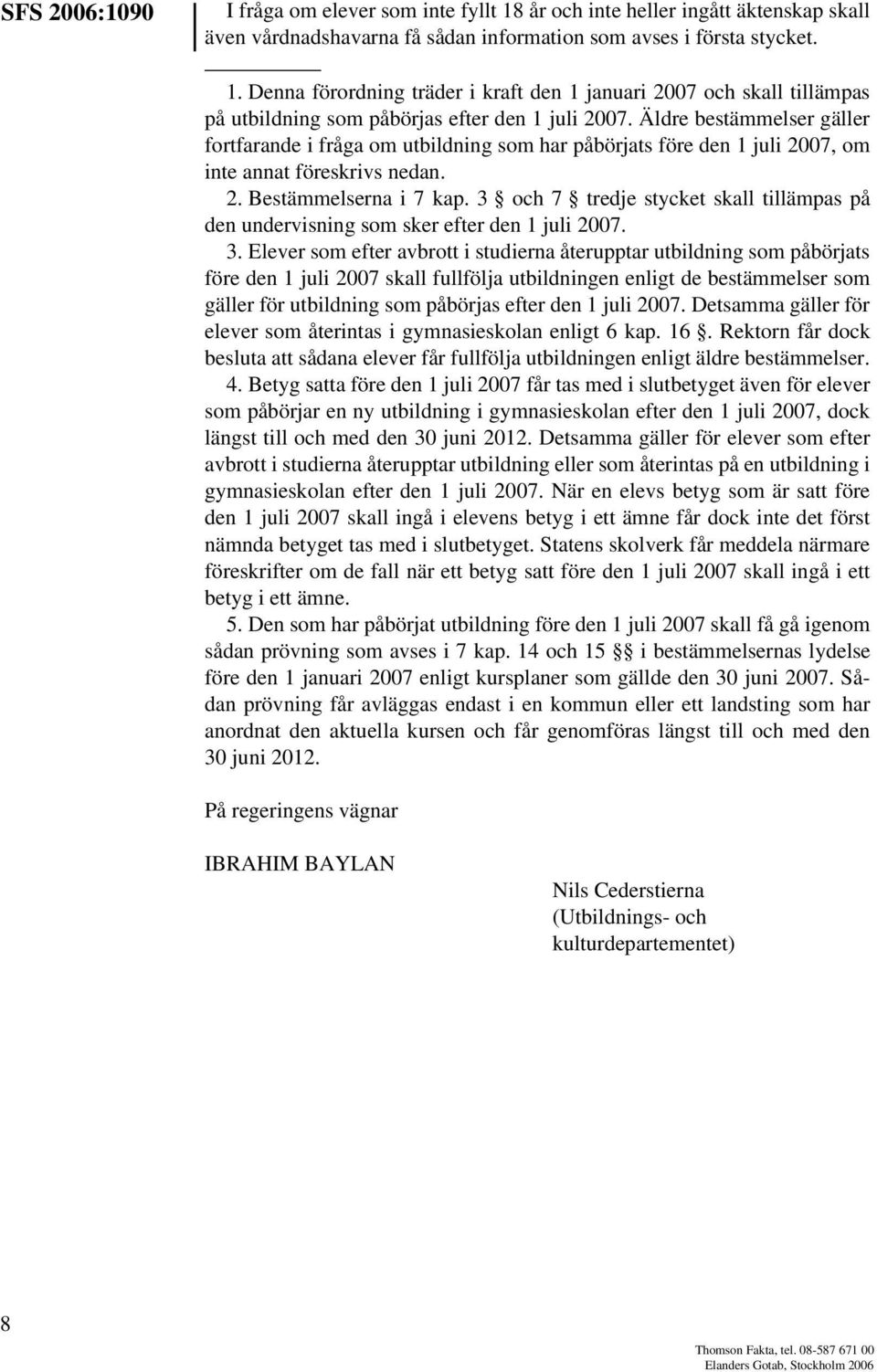 SFS 2006:1090

I fråga om elever som inte fyllt 18 år och inte heller ingått äktenskap skall även vårdnadshavarna få sådan information som avses i första stycket.

1. Denna förordning träder i kraft den 1 januari 2007 och skall tillämpas på utbildning som påbörjas efter den 1 juli 2007. Äldre bestämmelser gäller fortfarande i fråga om utbildning som har påbörjats före den 1 juli 2007, om inte annat föreskrivs nedan.

2. Bestämmelserna i 7 kap. 3 § och 7 § tredje stycket skall tillämpas på den undervisning som sker efter den 1 juli 2007.

3. Elever som efter avbrott i studierna återupptar utbildning som påbörjats före den 1 juli 2007 skall fullfölja utbildningen enligt de bestämmelser som gäller för utbildning som påbörjas efter den 1 juli 2007. Detsamma gäller för elever som återintas i gymnasieskolan enligt 6 kap. 16 §. Rektorn får dock besluta att sådana elever får fullfölja utbildningen enligt äldre bestämmelser.

4. Betyg satta före den 1 juli 2007 får tas med i slutbetyget även för elever som påbörjar en ny utbildning i gymnasieskolan efter den 1 juli 2007, dock längst till och med den 30 juni 2012. Detsamma gäller för elever som efter avbrott i studierna återupptar utbildning eller som återintas på en utbildning i gymnasieskolan efter den 1 juli 2007. När en elevs betyg som är satt före den 1 juli 2007 skall ingå i elevens betyg i ett ämne får dock inte det först nämnda betyget tas med i slutbetyget. Statens skolverk får meddela närmare föreskrifter om de fall när ett betyg satt före den 1 juli 2007 skall ingå i ett betyg i ett ämne.

5. Den som har påbörjat utbildning före den 1 juli 2007 skall få gå igenom sådan prövning som avses i 7 kap. 14 och 15 §§ i bestämmelsernas lydelse före den 1 januari 2007 enligt kursplaner som gällde den 30 juni 2007. Sådan prövning får avläggas endast i en kommun eller ett landsting som har anordnat den aktuella kursen och får genomföras längst till och med den 30 juni 2012.

På regeringens vägnar

IBRAHIM BAYLAN

Nils Cederstierna
(Utbildnings- och kulturdepartementet)

8

Thomson Fakta, tel. 08-587 671 00
Elanders Gotab, Stockholm 2006